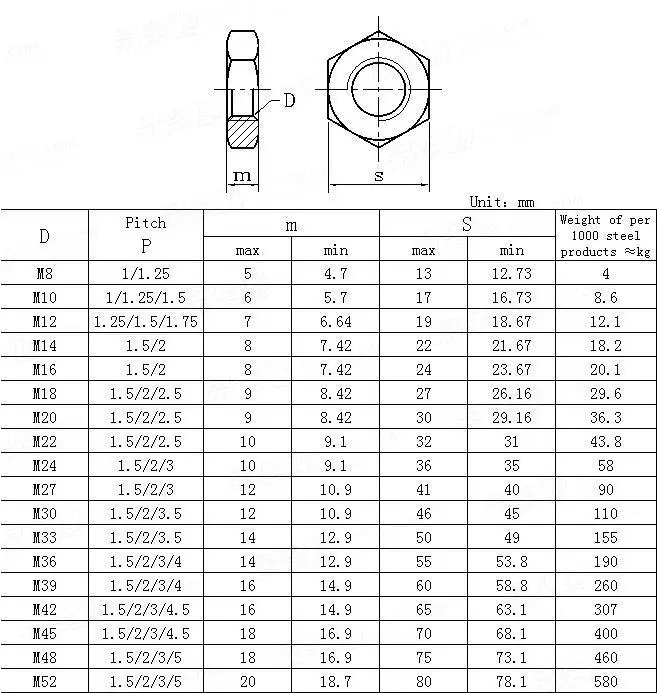 D

m

s

Unit: mm

| D | Pitch P | m max | m min | S max | S min | Weight of per 1000 steel products ≈kg |
|---|---|---|---|---|---|---|
| M8 | 1/1.25 | 5 | 4.7 | 13 | 12.73 | 4 |
| M10 | 1/1.25/1.5 | 6 | 5.7 | 17 | 16.73 | 8.6 |
| M12 | 1.25/1.5/1.75 | 7 | 6.64 | 19 | 18.67 | 12.1 |
| M14 | 1.5/2 | 8 | 7.42 | 22 | 21.67 | 18.2 |
| M16 | 1.5/2 | 8 | 7.42 | 24 | 23.67 | 20.1 |
| M18 | 1.5/2/2.5 | 9 | 8.42 | 27 | 26.16 | 29.6 |
| M20 | 1.5/2/2.5 | 9 | 8.42 | 30 | 29.16 | 36.3 |
| M22 | 1.5/2/2.5 | 10 | 9.1 | 32 | 31 | 43.8 |
| M24 | 1.5/2/3 | 10 | 9.1 | 36 | 35 | 58 |
| M27 | 1.5/2/3 | 12 | 10.9 | 41 | 40 | 90 |
| M30 | 1.5/2/3.5 | 12 | 10.9 | 46 | 45 | 110 |
| M33 | 1.5/2/3.5 | 14 | 12.9 | 50 | 49 | 155 |
| M36 | 1.5/2/3/4 | 14 | 12.9 | 55 | 53.8 | 190 |
| M39 | 1.5/2/3/4 | 16 | 14.9 | 60 | 58.8 | 260 |
| M42 | 1.5/2/3/4.5 | 16 | 14.9 | 65 | 63.1 | 307 |
| M45 | 1.5/2/3/4.5 | 18 | 16.9 | 70 | 68.1 | 400 |
| M48 | 1.5/2/3/5 | 18 | 16.9 | 75 | 73.1 | 460 |
| M52 | 1.5/2/3/5 | 20 | 18.7 | 80 | 78.1 | 580 |